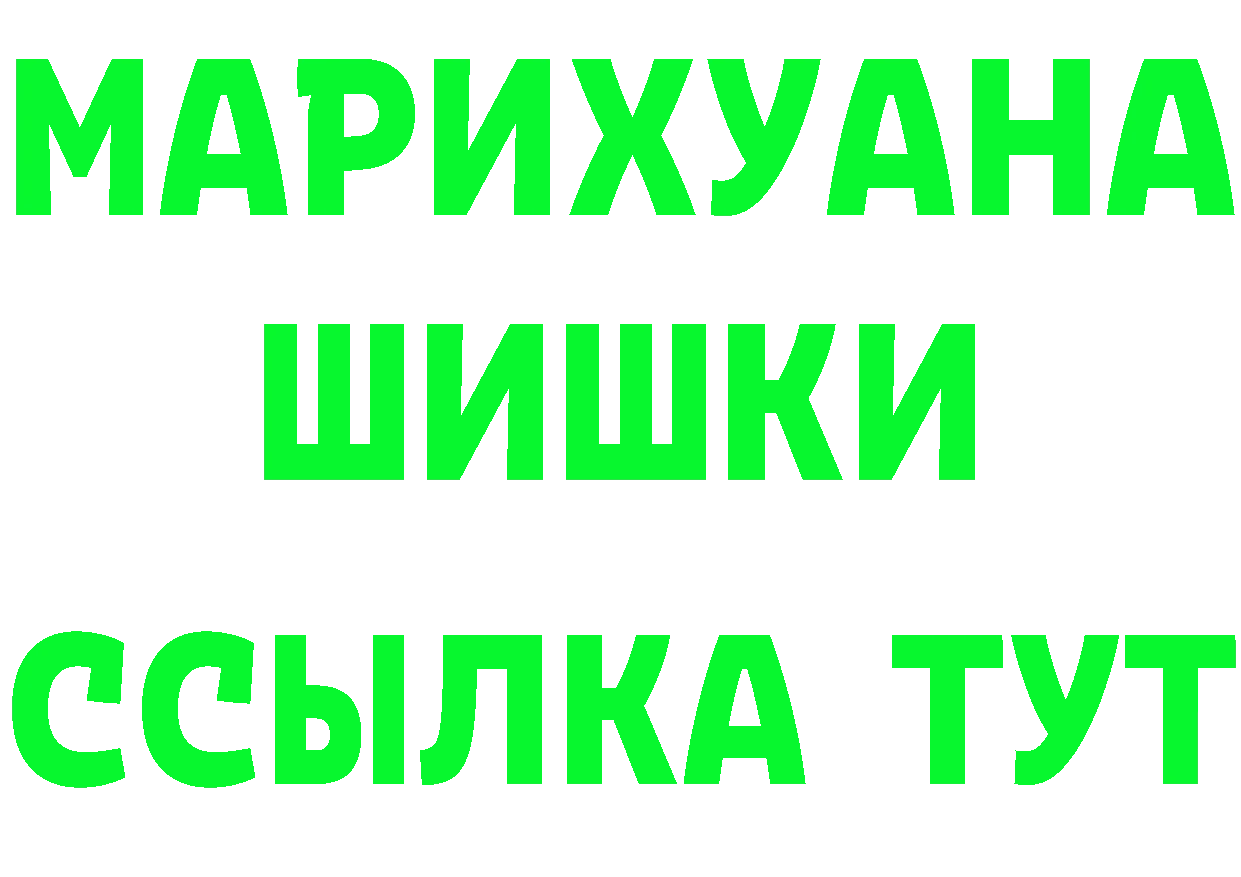 МАРИХУАНА
ШИШКИ
ССЫЛКА ТУТ